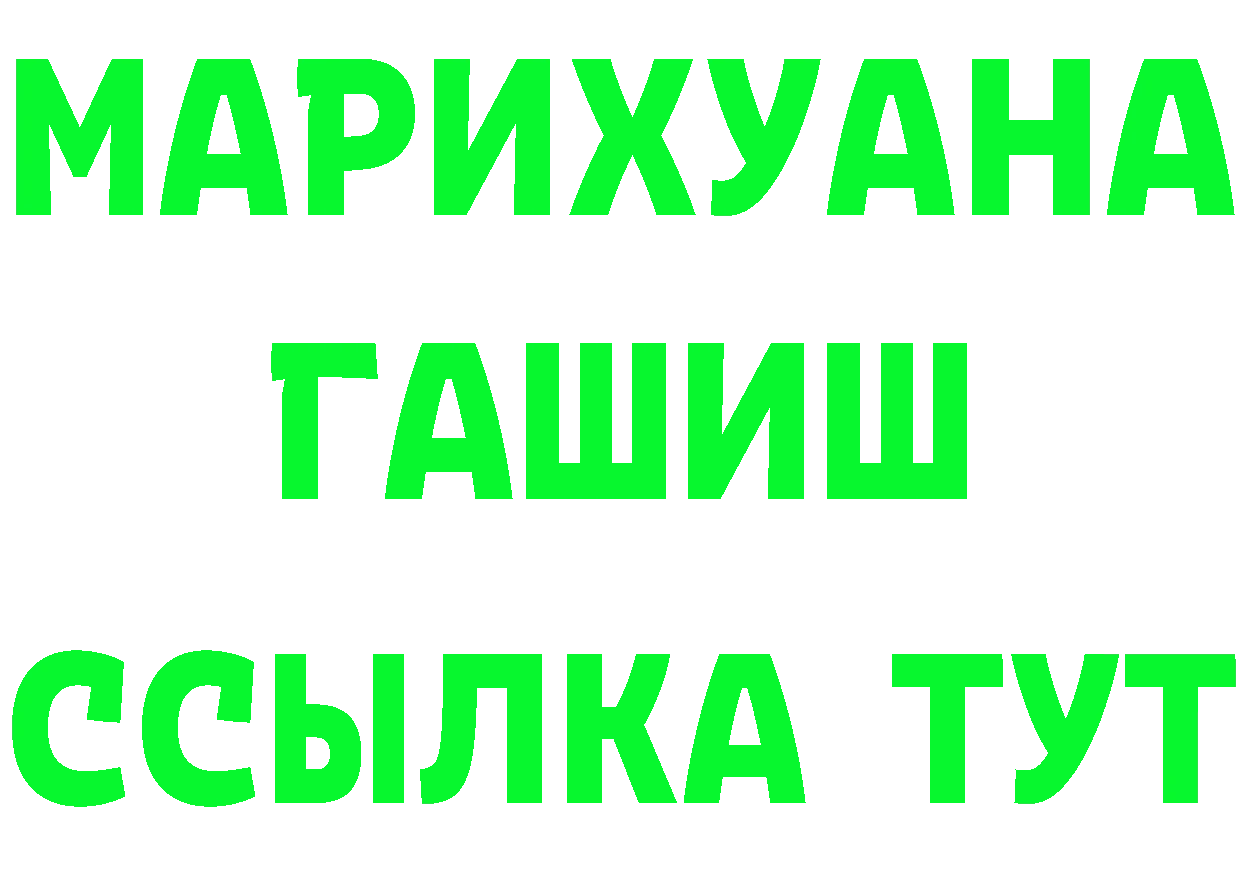 МАРИХУАНА
ГАШИШ
ССЫЛКА ТУТ